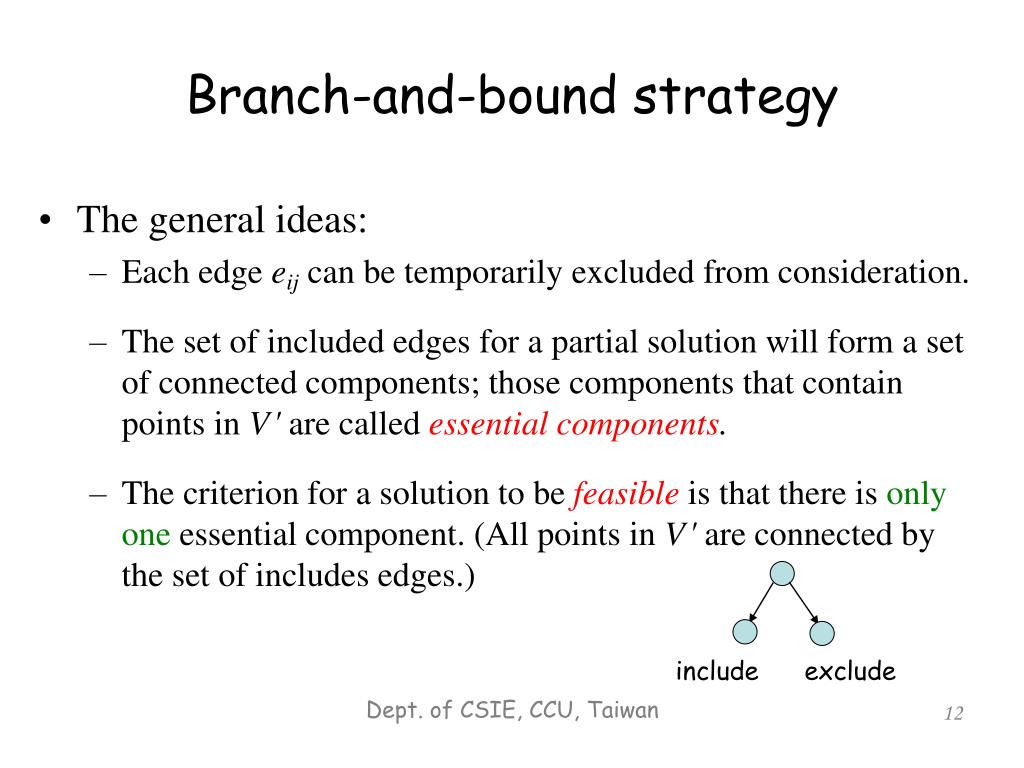 Branch-and-bound strategy

• The general ideas:
– Each edge $e_{ij}$ can be temporarily excluded from consideration.
– The set of included edges for a partial solution will form a set of connected components; those components that contain points in $V'$ are called essential components.
– The criterion for a solution to be feasible is that there is only one essential component. (All points in $V'$ are connected by the set of includes edges.)

include exclude

Dept. of CSIE, CCU, Taiwan

12